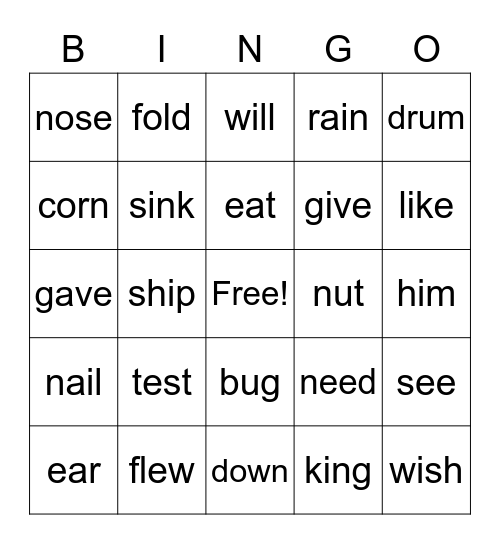 | B | I | N | G | O |
|---|---|---|---|---|
| nose | fold | will | rain | drum |
| corn | sink | eat | give | like |
| gave | ship | Free! | nut | him |
| nail | test | bug | need | see |
| ear | flew | down | king | wish |